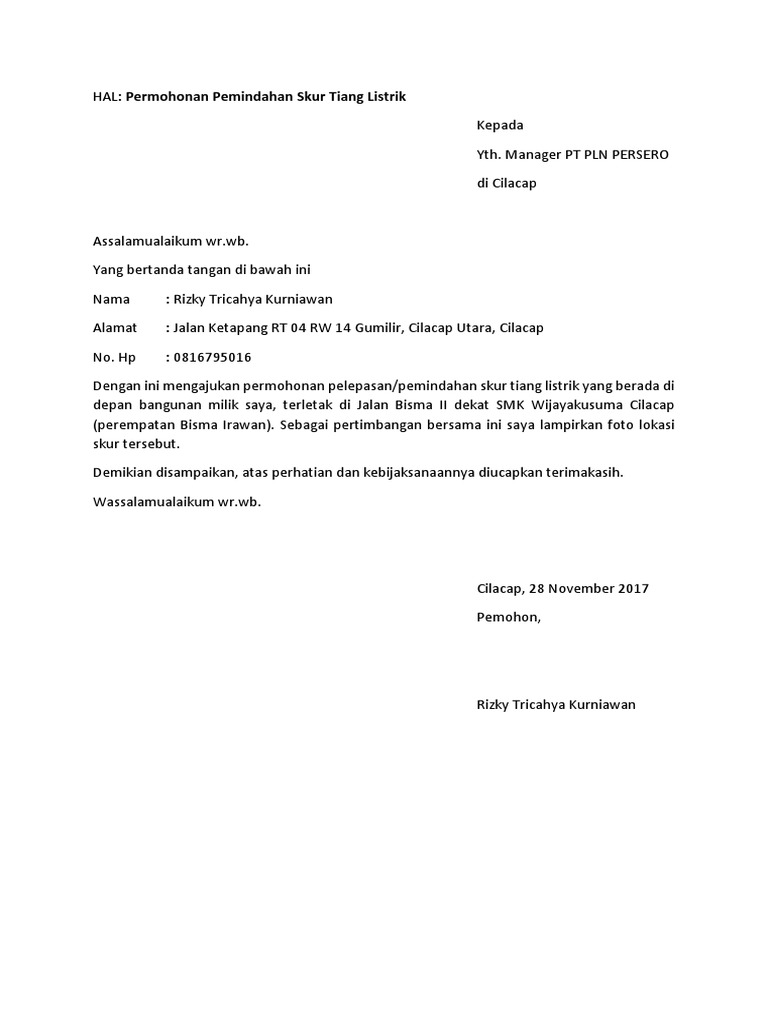 HAL: Permohonan Pemindahan Skur Tiang Listrik

Kepada

Yth. Manager PT PLN PERSERO

di Cilacap

Assalamualaikum wr.wb.

Yang bertanda tangan di bawah ini

Nama : Rizky Tricahya Kurniawan

Alamat : Jalan Ketapang RT 04 RW 14 Gumilir, Cilacap Utara, Cilacap

No. Hp : 0816795016

Dengan ini mengajukan permohonan pelepasan/pemindahan skur tiang listrik yang berada di depan bangunan milik saya, terletak di Jalan Bisma II dekat SMK Wijayakusuma Cilacap (perempatan Bisma Irawan). Sebagai pertimbangan bersama ini saya lampirkan foto lokasi skur tersebut.

Demikian disampaikan, atas perhatian dan kebijaksanaannya diucapkan terimakasih.

Wassalamualaikum wr.wb.

Cilacap, 28 November 2017

Pemohon,

Rizky Tricahya Kurniawan